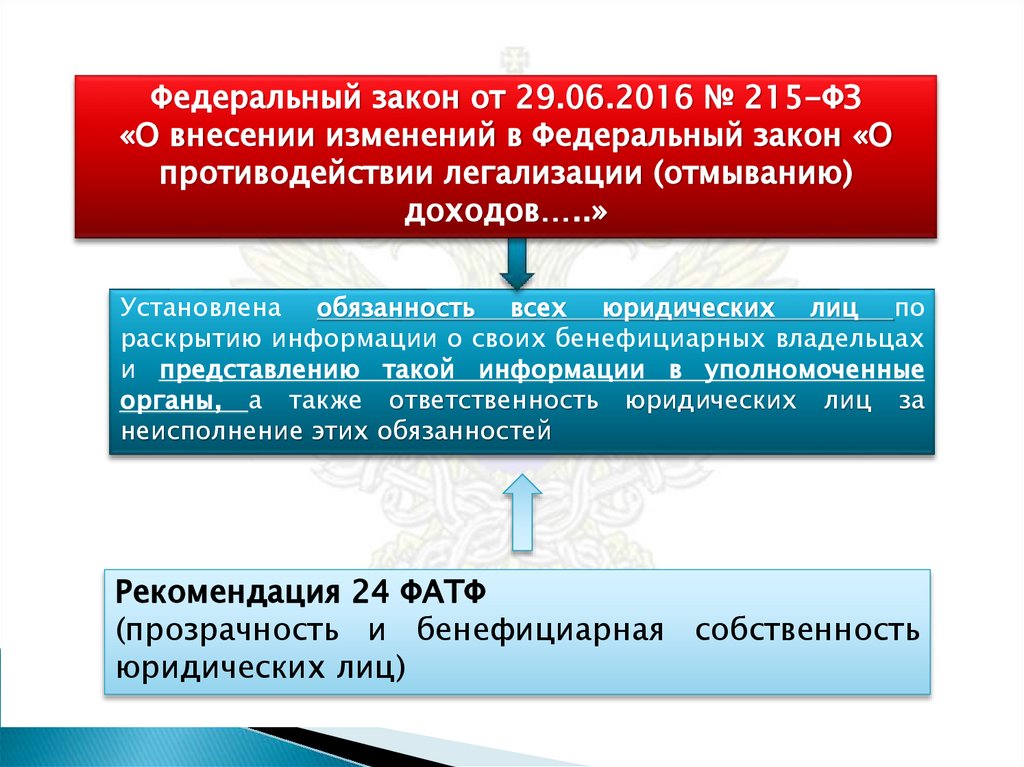 Федеральный закон от 29.06.2016 № 215-ФЗ «О внесении изменений в Федеральный закон «О противодействии легализации (отмыванию) доходов…..»

Установлена обязанность всех юридических лиц по раскрытию информации о своих бенефициарных владельцах и представлению такой информации в уполномоченные органы, а также ответственность юридических лиц за неисполнение этих обязанностей

Рекомендация 24 ФАТФ
(прозрачность и бенефициарная собственность юридических лиц)